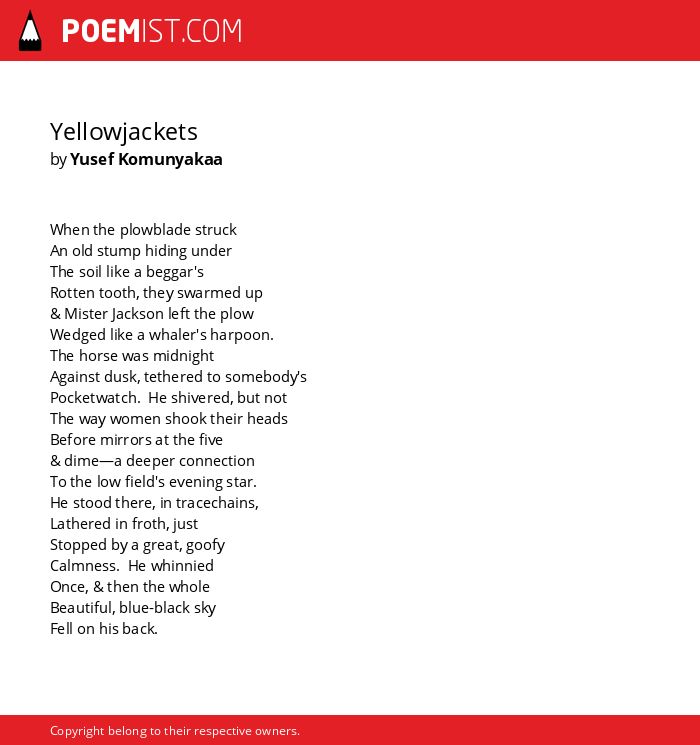 POEMIST.COM

Yellowjackets
by Yusef Komunyakaa

When the plowblade struck
An old stump hiding under
The soil like a beggar's
Rotten tooth, they swarmed up
& Mister Jackson left the plow
Wedged like a whaler's harpoon.
The horse was midnight
Against dusk, tethered to somebody's
Pocketwatch. He shivered, but not
The way women shook their heads
Before mirrors at the five
& dime—a deeper connection
To the low field's evening star.
He stood there, in tracechains,
Lathered in froth, just
Stopped by a great, goofy
Calmness. He whinnied
Once, & then the whole
Beautiful, blue-black sky
Fell on his back.

Copyright belong to their respective owners.